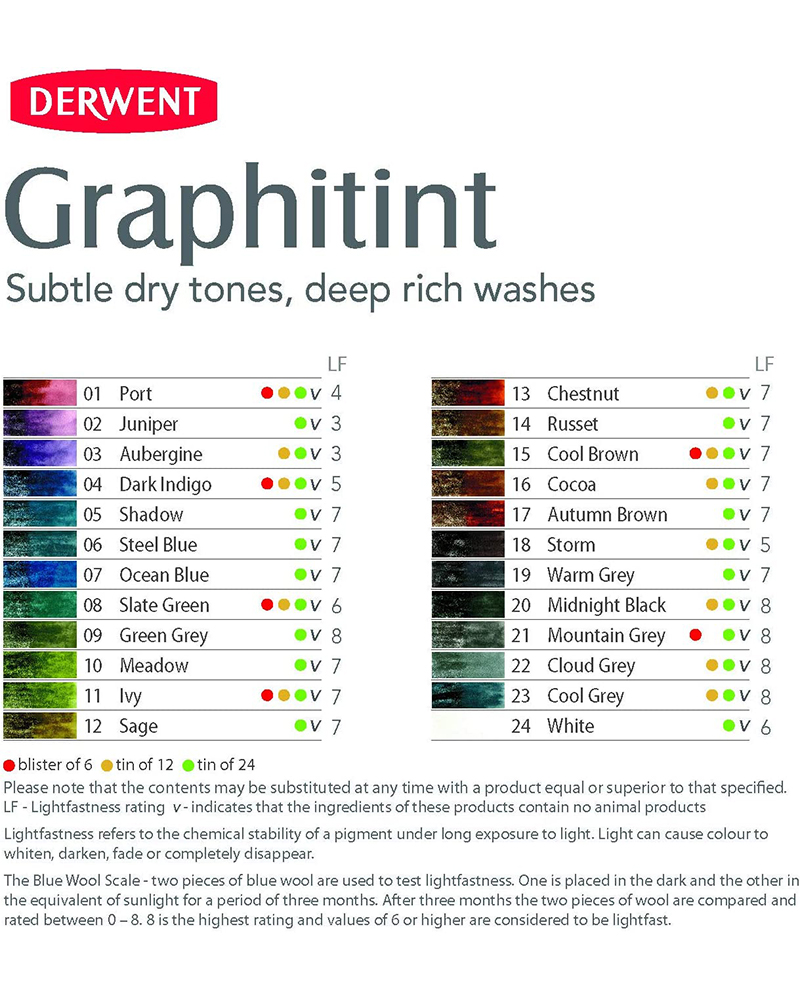 DERWENT

Graphitint

Subtle dry tones, deep rich washes

| | | | LF |
|---|---|---|---|
| 01 | Port | v | 4 |
| 02 | Juniper | v | 3 |
| 03 | Aubergine | v | 3 |
| 04 | Dark Indigo | v | 5 |
| 05 | Shadow | v | 7 |
| 06 | Steel Blue | v | 7 |
| 07 | Ocean Blue | v | 7 |
| 08 | Slate Green | v | 6 |
| 09 | Green Grey | v | 8 |
| 10 | Meadow | v | 7 |
| 11 | Ivy | v | 7 |
| 12 | Sage | v | 7 |

| | | | LF |
|---|---|---|---|
| 13 | Chestnut | v | 7 |
| 14 | Russet | v | 7 |
| 15 | Cool Brown | v | 7 |
| 16 | Cocoa | v | 7 |
| 17 | Autumn Brown | v | 7 |
| 18 | Storm | v | 5 |
| 19 | Warm Grey | v | 7 |
| 20 | Midnight Black | v | 8 |
| 21 | Mountain Grey | v | 8 |
| 22 | Cloud Grey | v | 8 |
| 23 | Cool Grey | v | 8 |
| 24 | White | v | 6 |

blister of 6 tin of 12 tin of 24

Please note that the contents may be substituted at any time with a product equal or superior to that specified.
LF - Lightfastness rating v - indicates that the ingredients of these products contain no animal products

Lightfastness refers to the chemical stability of a pigment under long exposure to light. Light can cause colour to whiten, darken, fade or completely disappear.

The Blue Wool Scale - two pieces of blue wool are used to test lightfastness. One is placed in the dark and the other in the equivalent of sunlight for a period of three months. After three months the two pieces of wool are compared and rated between 0 – 8. 8 is the highest rating and values of 6 or higher are considered to be lightfast.